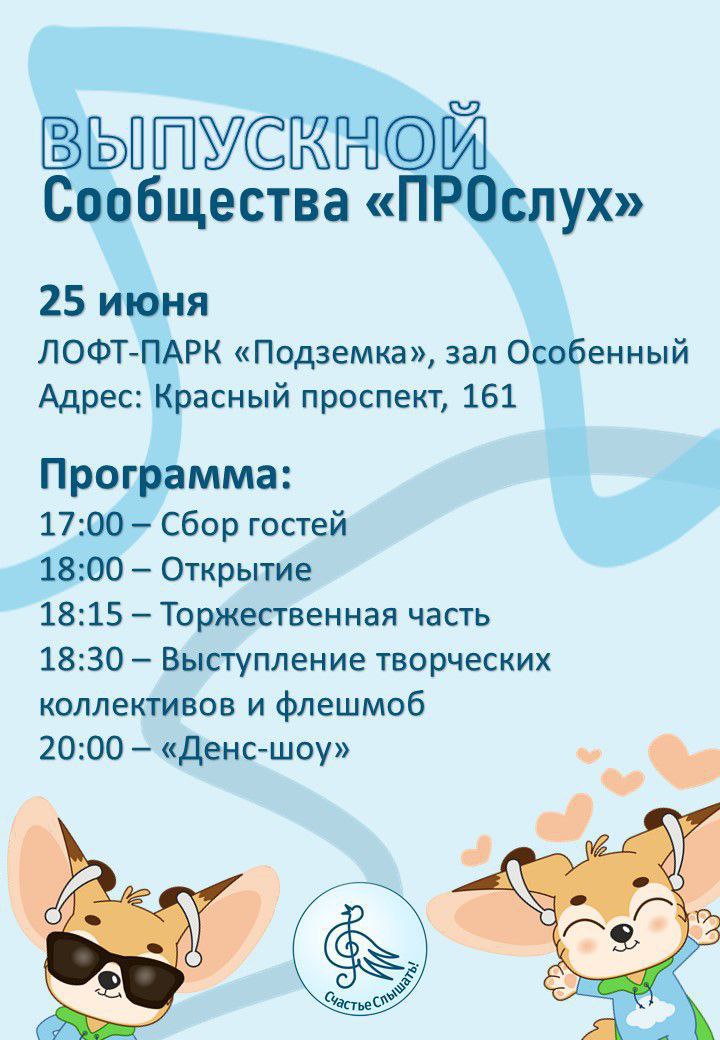 ВЫПУСКНОЙ
Сообщества «ПРОслух»

25 июня
ЛОФТ-ПАРК «Подземка», зал Особенный
Адрес: Красный проспект, 161

Программа:
17:00 – Сбор гостей
18:00 – Открытие
18:15 – Торжественная часть
18:30 – Выступление творческих коллективов и флешмоб
20:00 – «Денс-шоу»

Счастье Слышать!